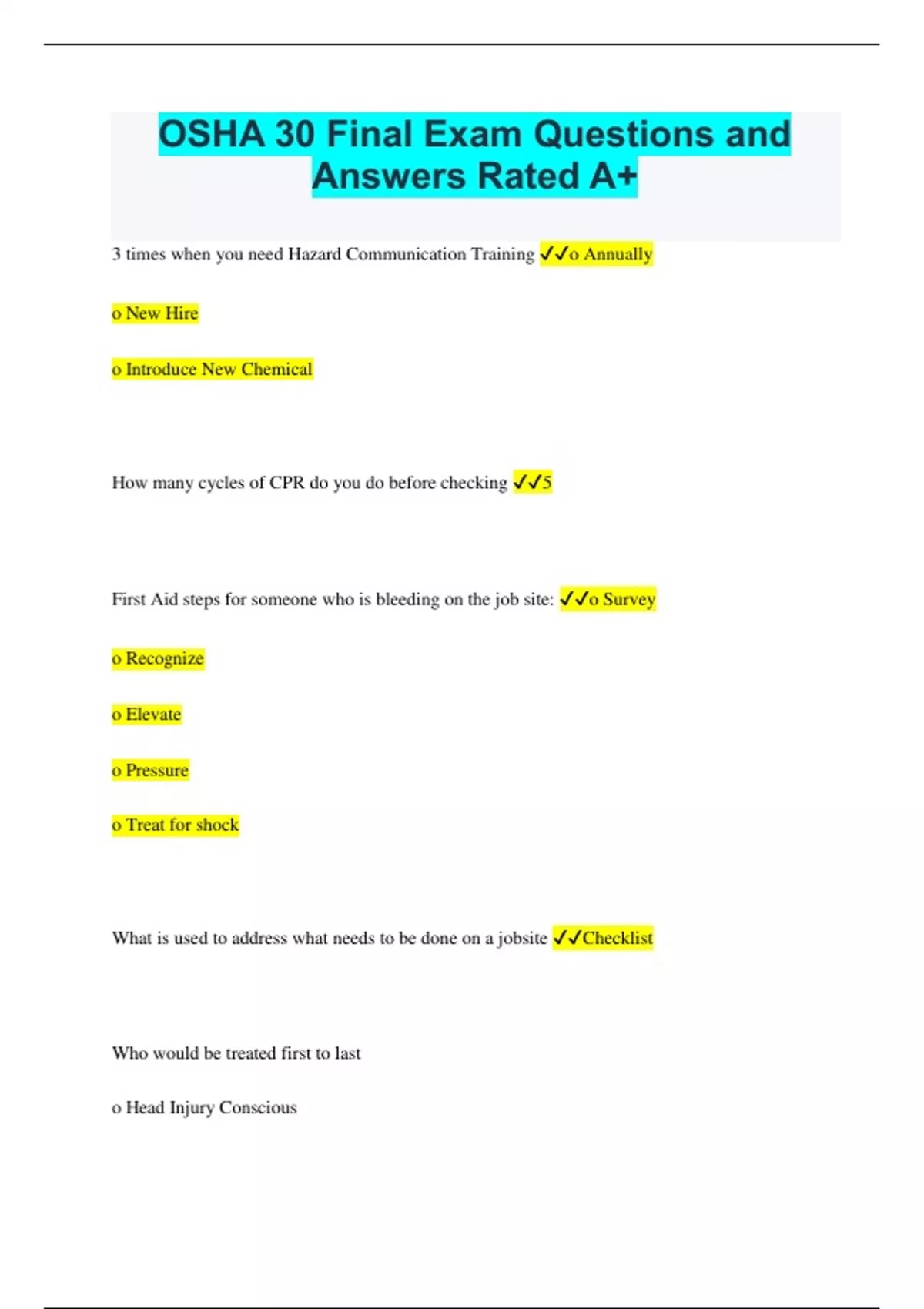 OSHA 30 Final Exam Questions and Answers Rated A+

3 times when you need Hazard Communication Training ✓✓o Annually

o New Hire

o Introduce New Chemical

How many cycles of CPR do you do before checking ✓✓5

First Aid steps for someone who is bleeding on the job site: ✓✓o Survey

o Recognize

o Elevate

o Pressure

o Treat for shock

What is used to address what needs to be done on a jobsite ✓✓Checklist

Who would be treated first to last

o Head Injury Conscious